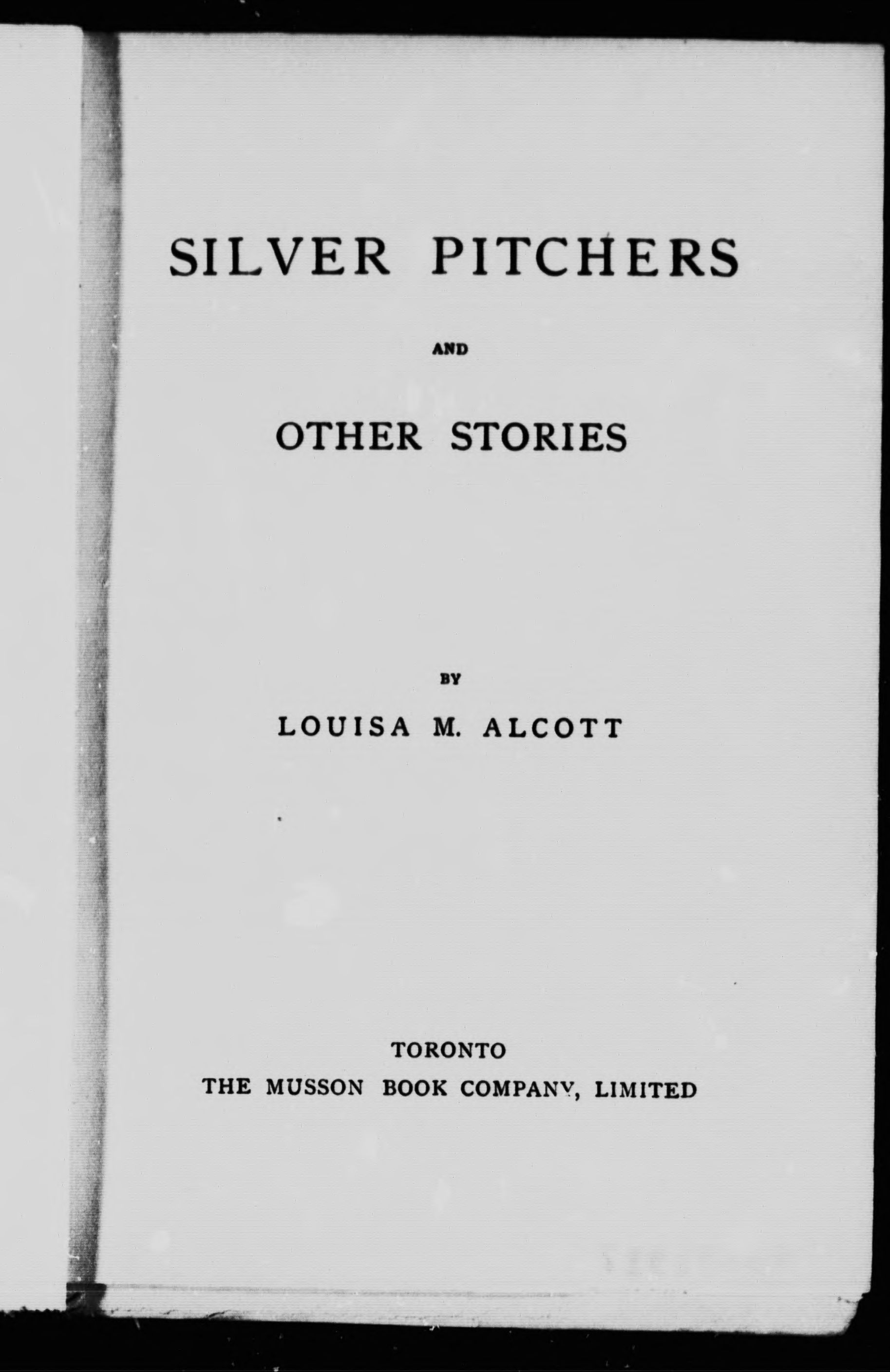 SILVER PITCHERS

AND

OTHER STORIES

BY

LOUISA M. ALCOTT

TORONTO
THE MUSSON BOOK COMPANY, LIMITED